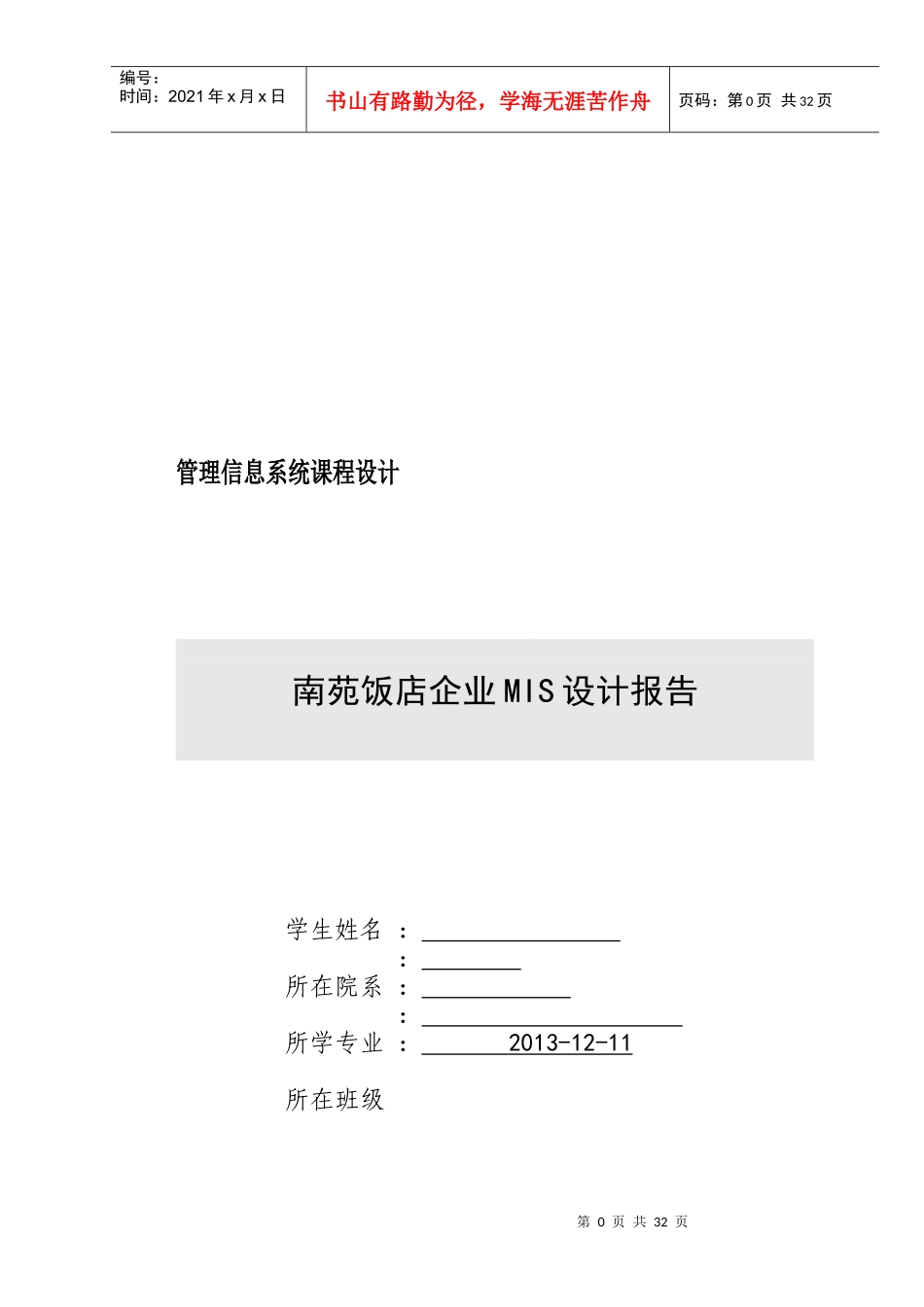 编号：
时间：2021年x月x日

书山有路勤为径，学海无涯苦作舟

页码：第0页 共32页

管理信息系统课程设计

南苑饭店企业MIS设计报告

学生姓名 ：
：
所在院系 ：
：
所学专业 ： 2013-12-11

所在班级

第 0 页 共 32 页